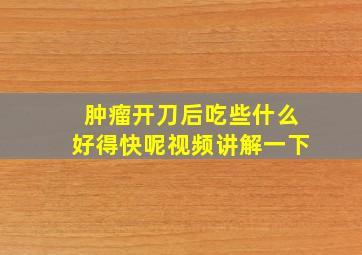 肿瘤开刀后吃些什么
好得快呢视频讲解一下